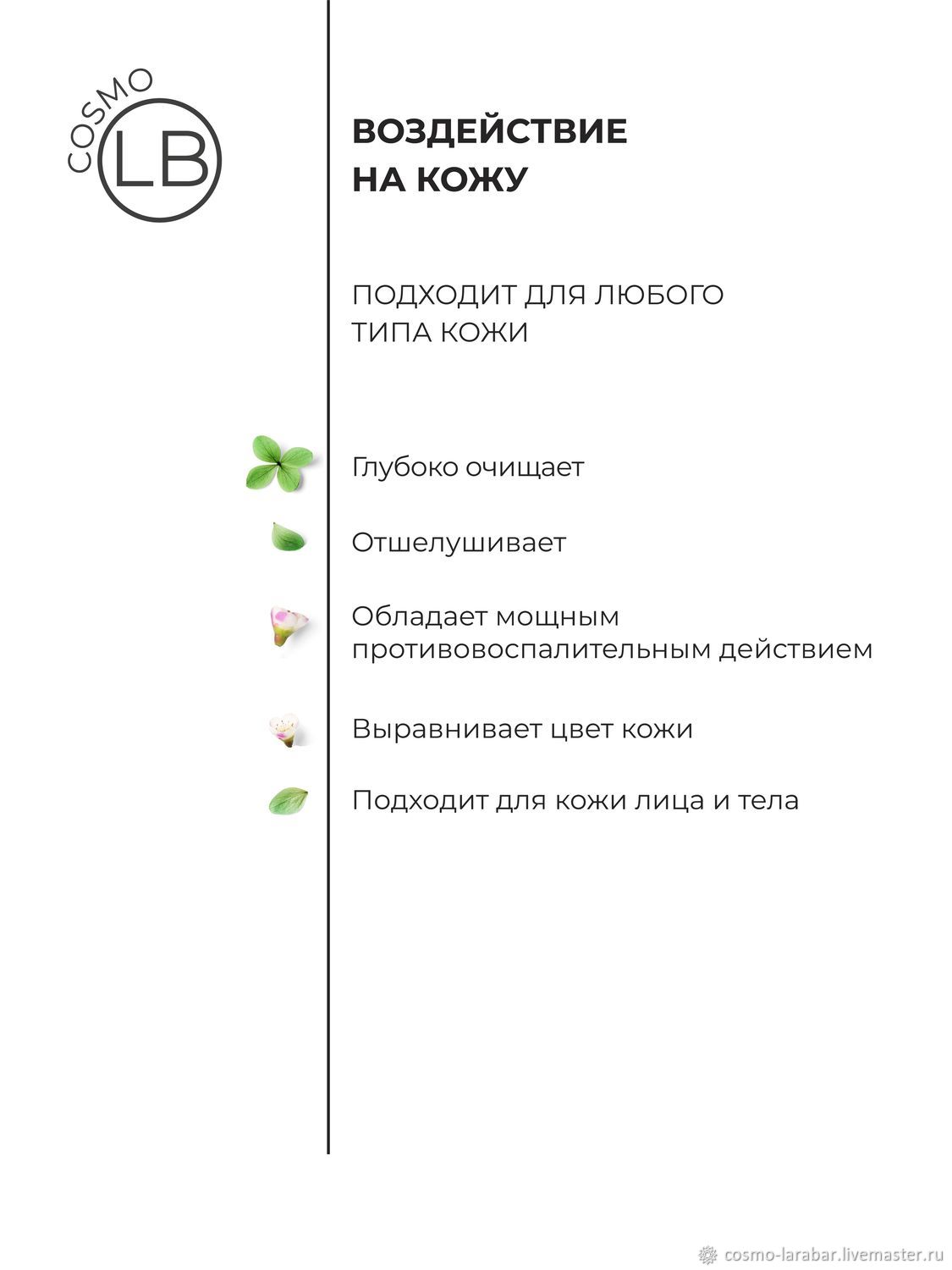 COSMO
LB

ВОЗДЕЙСТВИЕ НА КОЖУ

ПОДХОДИТ ДЛЯ ЛЮБОГО ТИПА КОЖИ

Глубоко очищает

Отшелушивает

Обладает мощным противовоспалительным действием

Выравнивает цвет кожи

Подходит для кожи лица и тела

cosmo-larabar.livemaster.ru